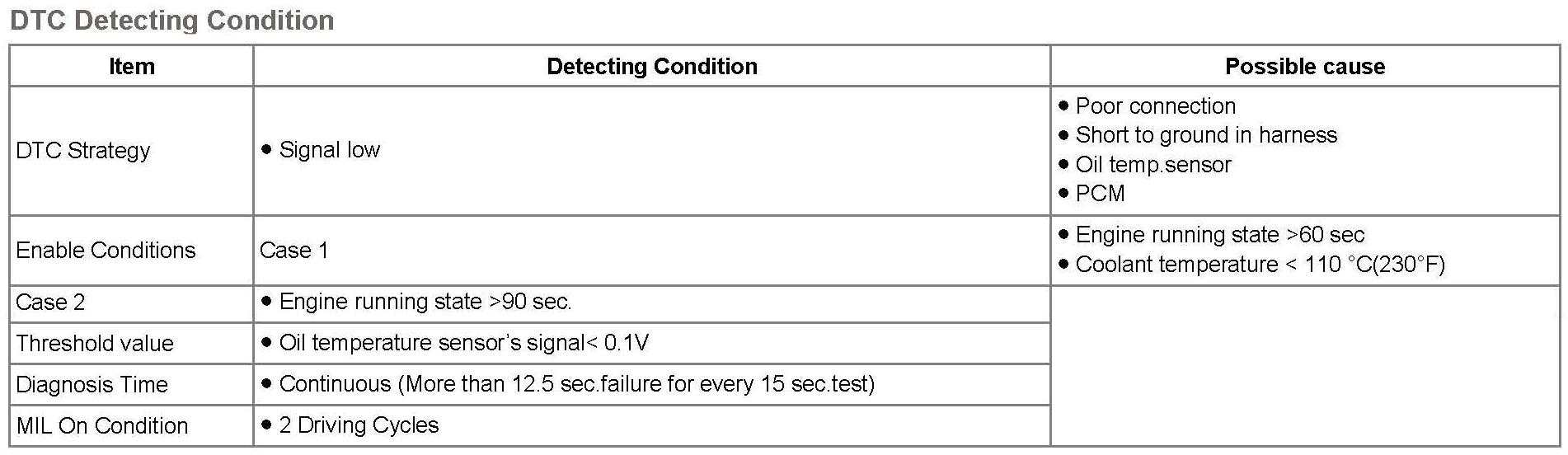 DTC Detecting Condition

| Item | Detecting Condition | Possible cause |
|---|---|---|
| DTC Strategy | • Signal low | • Poor connection • Short to ground in harness • Oil temp.sensor • PCM |
| Enable Conditions | Case 1 | • Engine running state >60 sec • Coolant temperature < 110 °C(230°F) |
| Case 2 | • Engine running state >90 sec. | |
| Threshold value | • Oil temperature sensor's signal< 0.1V | |
| Diagnosis Time | • Continuous (More than 12.5 sec.failure for every 15 sec.test) | |
| MIL On Condition | • 2 Driving Cycles | |